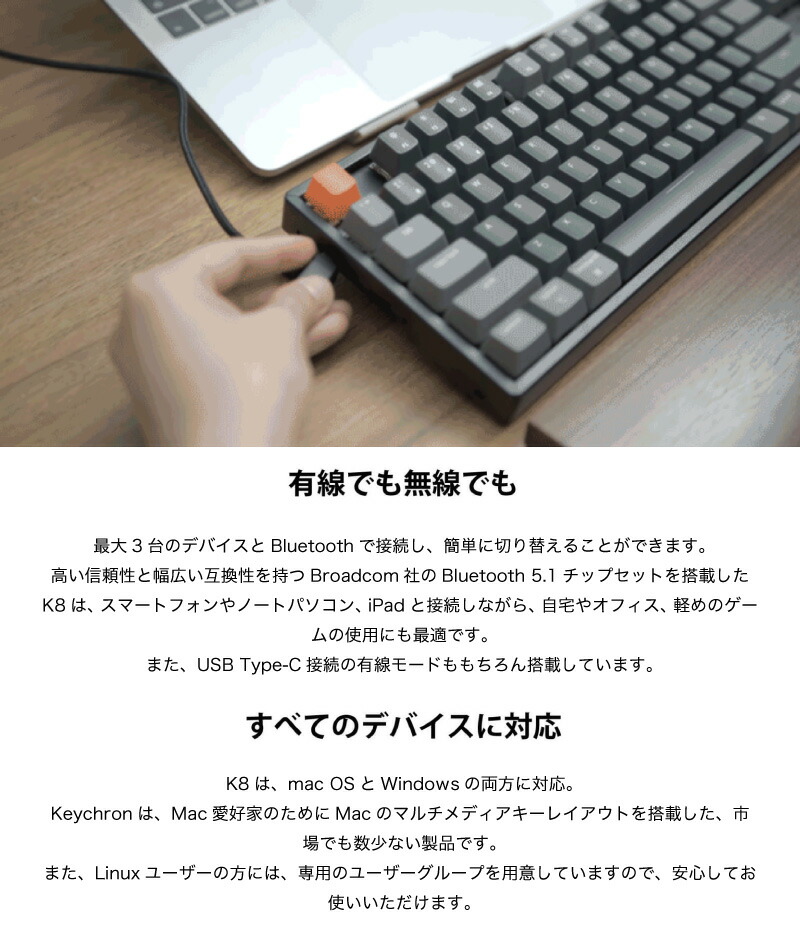 有線でも無線でも

最大 3 台のデバイスと Bluetooth で接続し、簡単に切り替えることができます。
高い信頼性と幅広い互換性を持つ Broadcom 社の Bluetooth 5.1 チップセットを搭載した K8 は、スマートフォンやノートパソコン、iPad と接続しながら、自宅やオフィス、軽めのゲームの使用にも最適です。
また、USB Type-C 接続の有線モードももちろん搭載しています。

すべてのデバイスに対応

K8 は、mac OS と Windows の両方に対応。
Keychron は、Mac 愛好家のために Mac のマルチメディアキーレイアウトを搭載した、市場でも数少ない製品です。
また、Linux ユーザーの方には、専用のユーザーグループを用意していますので、安心してお使いいただけます。